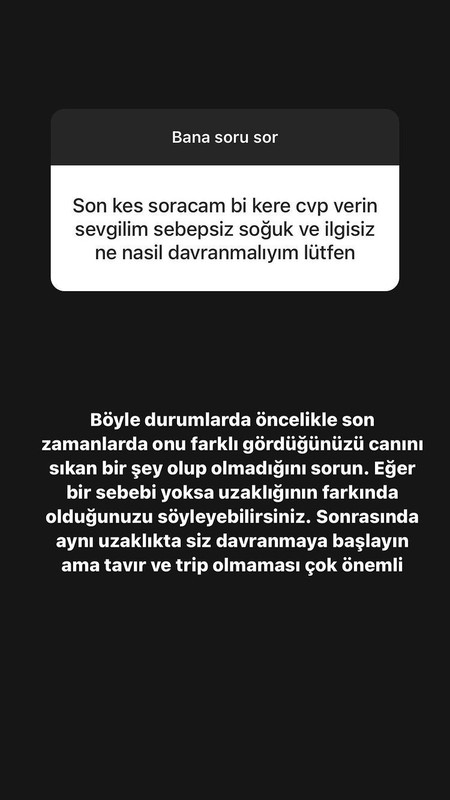 Bana soru sor

Son kes soracam bi kere cvp verin sevgilim sebepsiz soğuk ve ilgisiz ne nasil davranmalıyım lütfen

Böyle durumlarda öncelikle son zamanlarda onu farklı gördüğünüzü canını sıkan bir şey olup olmadığını sorun. Eğer bir sebebi yoksa uzaklığının farkında olduğunuzu söyleyebilirsiniz. Sonrasında aynı uzaklıkta siz davranmaya başlayın ama tavır ve trip olmaması çok önemli